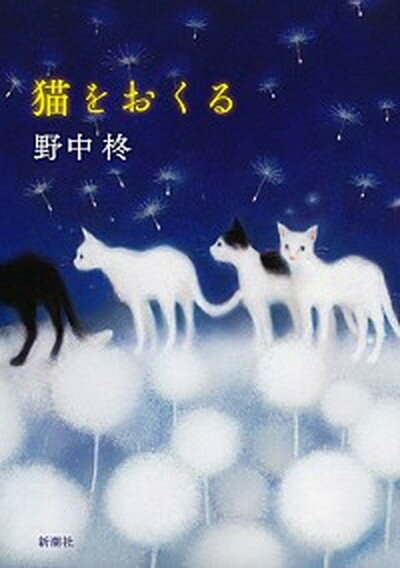 猫をおくる
野中柊

新潮社